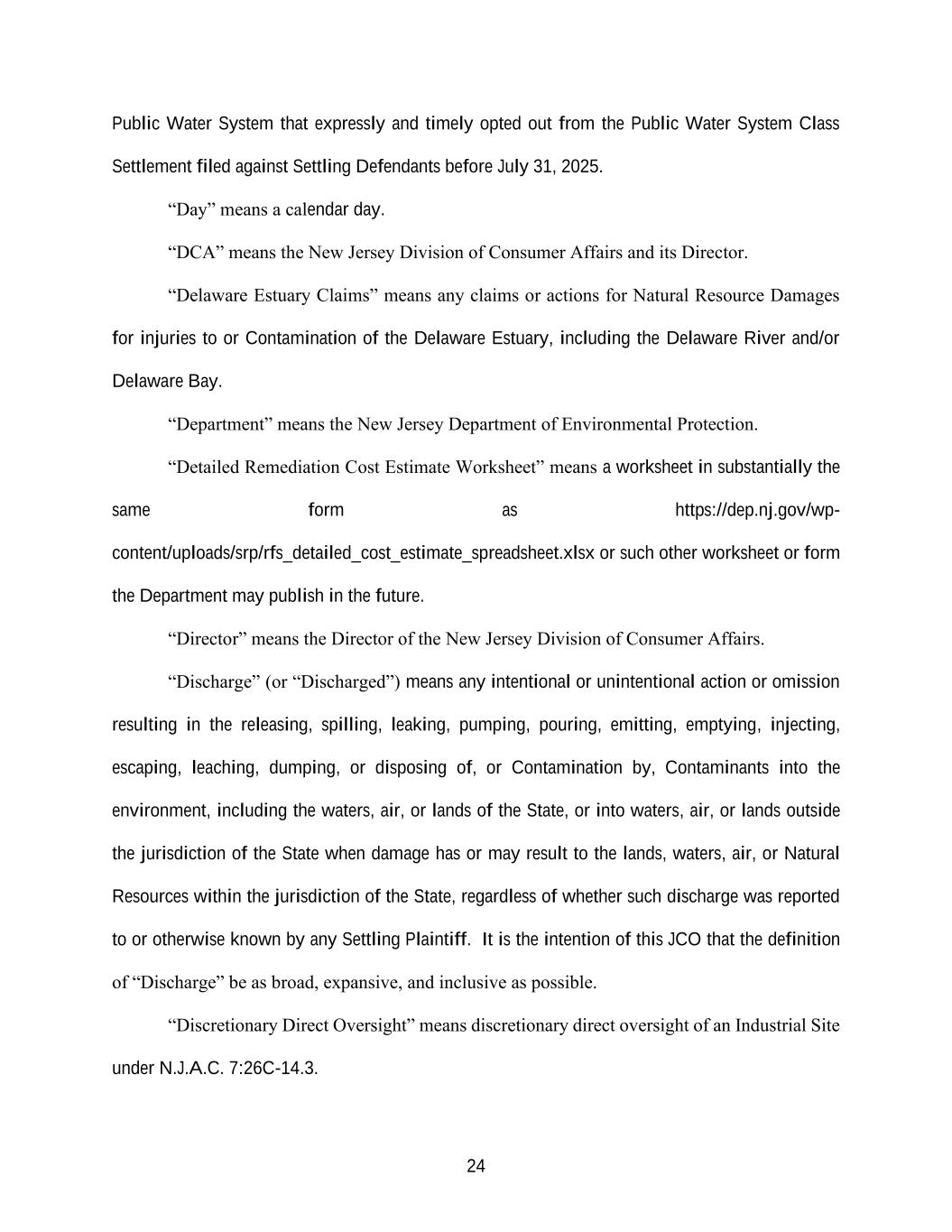 Public Water System that expressly and timely opted out from the Public Water System Class Settlement filed against Settling Defendants before July 31, 2025.

“Day” means a calendar day.

“DCA” means the New Jersey Division of Consumer Affairs and its Director.

“Delaware Estuary Claims” means any claims or actions for Natural Resource Damages for injuries to or Contamination of the Delaware Estuary, including the Delaware River and/or Delaware Bay.

“Department” means the New Jersey Department of Environmental Protection.

“Detailed Remediation Cost Estimate Worksheet” means a worksheet in substantially the same form as https://dep.nj.gov/wp-content/uploads/srp/rfs_detailed_cost_estimate_spreadsheet.xlsx or such other worksheet or form the Department may publish in the future.

“Director” means the Director of the New Jersey Division of Consumer Affairs.

“Discharge” (or “Discharged”) means any intentional or unintentional action or omission resulting in the releasing, spilling, leaking, pumping, pouring, emitting, emptying, injecting, escaping, leaching, dumping, or disposing of, or Contamination by, Contaminants into the environment, including the waters, air, or lands of the State, or into waters, air, or lands outside the jurisdiction of the State when damage has or may result to the lands, waters, air, or Natural Resources within the jurisdiction of the State, regardless of whether such discharge was reported to or otherwise known by any Settling Plaintiff. It is the intention of this JCO that the definition of “Discharge” be as broad, expansive, and inclusive as possible.

“Discretionary Direct Oversight” means discretionary direct oversight of an Industrial Site under N.J.A.C. 7:26C-14.3.

24